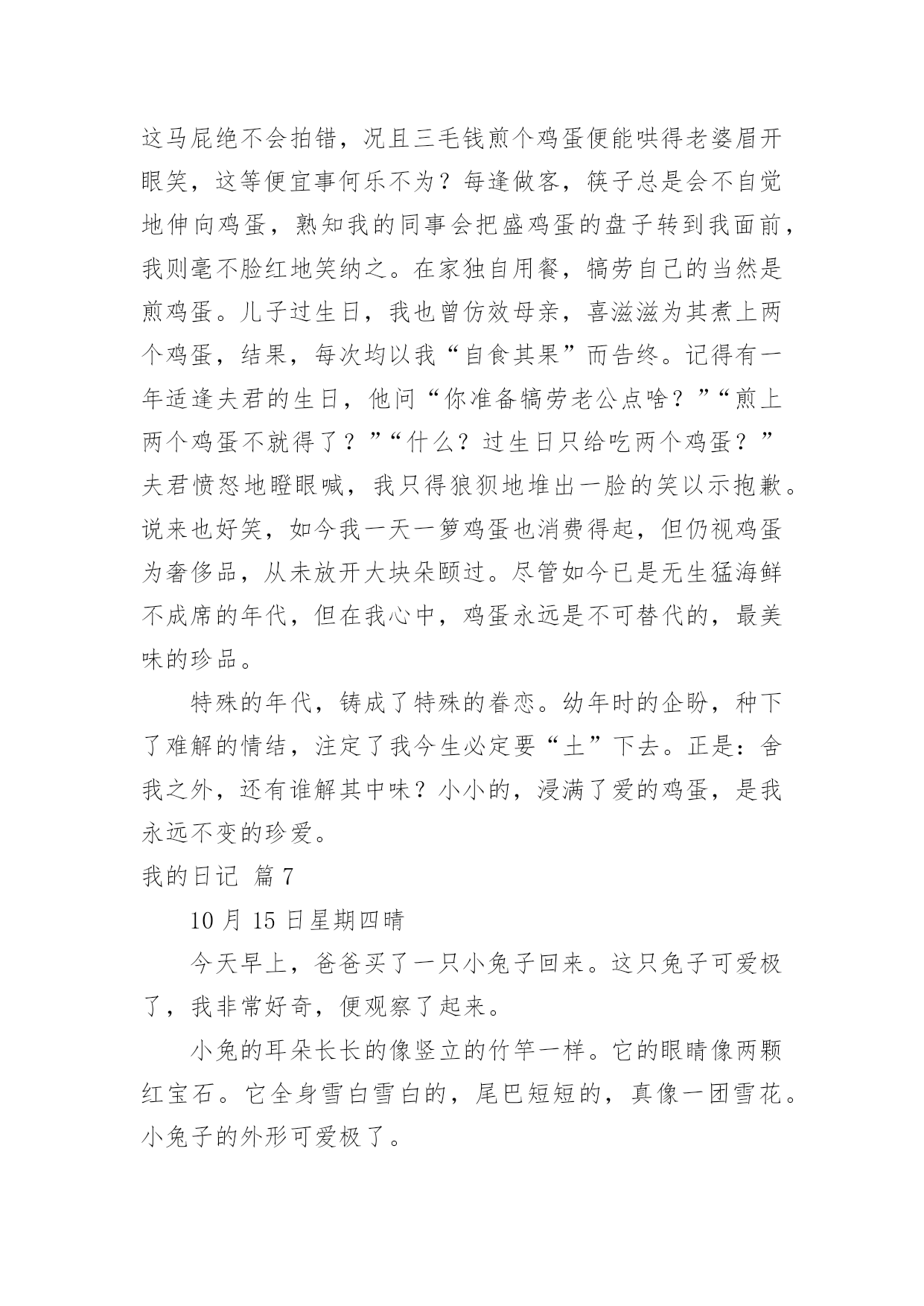 这马屁绝不会拍错，况且三毛钱煎个鸡蛋便能哄得老婆眉开眼笑，这等便宜事何乐不为？每逢做客，筷子总是会不自觉地伸向鸡蛋，熟知我的同事会把盛鸡蛋的盘子转到我面前，我则毫不脸红地笑纳之。在家独自用餐，犒劳自己的当然是煎鸡蛋。儿子过生日，我也曾仿效母亲，喜滋滋为其煮上两个鸡蛋，结果，每次均以我“自食其果”而告终。记得有一年适逢夫君的生日，他问“你准备犒劳老公点啥？”“煎上两个鸡蛋不就得了？”“什么？过生日只给吃两个鸡蛋？”夫君愤怒地瞪眼喊，我只得狼狈地堆出一脸的笑以示抱歉。说来也好笑，如今我一天一箩鸡蛋也消费得起，但仍视鸡蛋为奢侈品，从未放开大块朵颐过。尽管如今已是无生猛海鲜不成席的年代，但在我心中，鸡蛋永远是不可替代的，最美味的珍品。

特殊的年代，铸成了特殊的眷恋。幼年时的企盼，种下了难解的情结，注定了我今生必定要“土”下去。正是：舍我之外，还有谁解其中味？小小的，浸满了爱的鸡蛋，是我永远不变的珍爱。

我的日记 篇7

10月15日星期四晴

今天早上，爸爸买了一只小兔子回来。这只兔子可爱极了，我非常好奇，便观察了起来。

小兔的耳朵长长的像竖立的竹竿一样。它的眼睛像两颗红宝石。它全身雪白雪白的，尾巴短短的，真像一团雪花。小兔子的外形可爱极了。